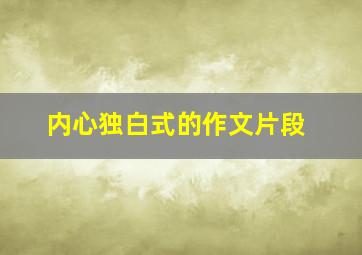 内心独白式的作文片段